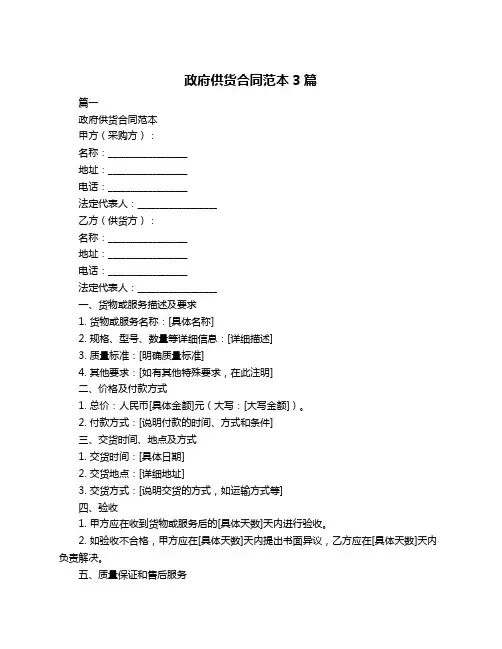 政府供货合同范本 3 篇

篇一

政府供货合同范本

甲方（采购方）：

名称：________________

地址：________________

电话：________________

法定代表人：________________

乙方（供货方）：

名称：________________

地址：________________

电话：________________

法定代表人：________________

一、货物或服务描述及要求

1. 货物或服务名称：[具体名称]

2. 规格、型号、数量等详细信息：[详细描述]

3. 质量标准：[明确质量标准]

4. 其他要求：[如有其他特殊要求，在此注明]

二、价格及付款方式

1. 总价：人民币[具体金额]元（大写：[大写金额]）。

2. 付款方式：[说明付款的时间、方式和条件]

三、交货时间、地点及方式

1. 交货时间：[具体日期]

2. 交货地点：[详细地址]

3. 交货方式：[说明交货的方式，如运输方式等]

四、验收

1. 甲方应在收到货物或服务后的[具体天数]天内进行验收。

2. 如验收不合格，甲方应在[具体天数]天内提出书面异议，乙方应在[具体天数]天内负责解决。

五、质量保证和售后服务